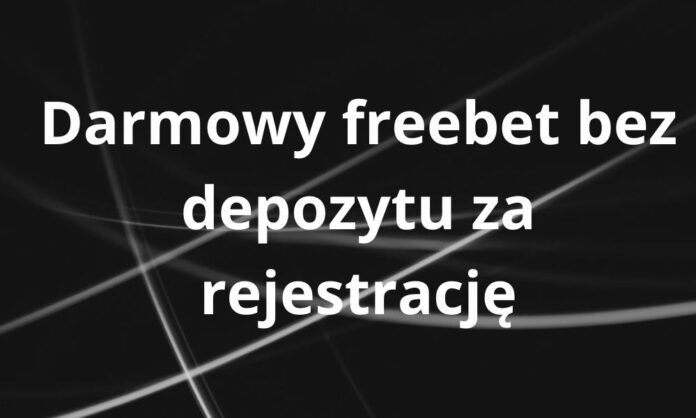 Darmowy freebet bez depozytu za rejestrację